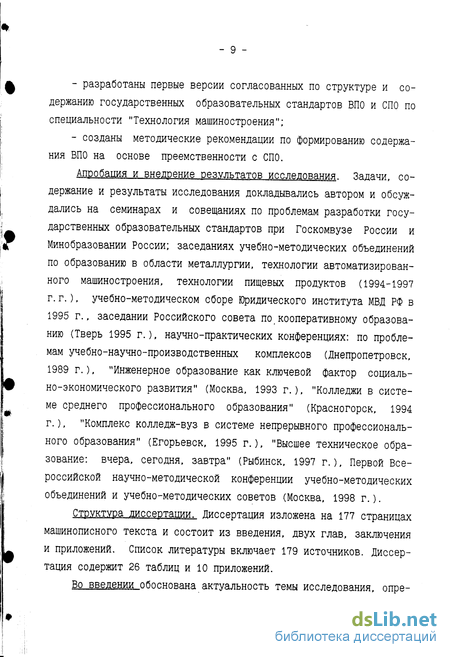 - 9 -

- разработаны первые версии согласованных по структуре и содержанию государственных образовательных стандартов ВПО и СПО по специальности "Технология машиностроения";

- созданы методические рекомендации по формированию содержания ВПО на основе преемственности с СПО.

Апробация и внедрение результатов исследования. Задачи, содержание и результаты исследования докладывались автором и обсуждались на семинарах и совещаниях по проблемам разработки государственных образовательных стандартов при Госкомвузе России и Минобразовании России; заседаниях учебно-методических объединений по образованию в области металлургии, технологии автоматизированного машиностроения, технологии пищевых продуктов (1994-1997 г.г.), учебно-методическом сборе Юридического института МВД РФ в 1995 г., заседании Российского совета по кооперативному образованию (Тверь 1995 г.), научно-практических конференциях: по проблемам учебно-научно-производственных комплексов (Днепропетровск, 1989 г.), "Инженерное образование как ключевой фактор социально-экономического развития" (Москва, 1993 г.), "Колледжи в системе среднего профессионального образования" (Красногорск, 1994 г.), "Комплекс колледж-вуз в системе непрерывного профессионального образования" (Егорьевск, 1995 г.), "Высшее техническое образование: вчера, сегодня, завтра" (Рыбинск, 1997 г.), Первой Всероссийской научно-методической конференции учебно-методических объединений и учебно-методических советов (Москва, 1998 г.).

Структура диссертации. Диссертация изложена на 177 страницах машинописного текста и состоит из введения, двух глав, заключения и приложений. Список литературы включает 179 источников. Диссертация содержит 26 таблиц и 10 приложений.

Во введении обоснована актуальность темы исследования, опре-

dsLib.net
библиотека диссертаций